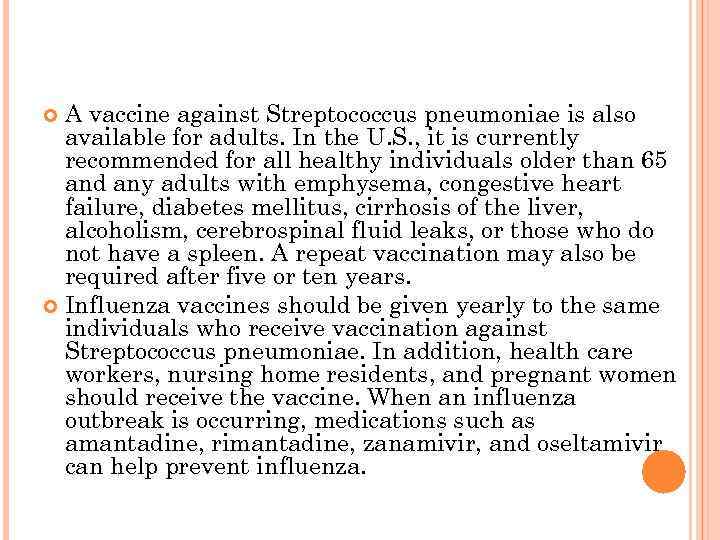 A vaccine against Streptococcus pneumoniae is also available for adults. In the U.S., it is currently recommended for all healthy individuals older than 65 and any adults with emphysema, congestive heart failure, diabetes mellitus, cirrhosis of the liver, alcoholism, cerebrospinal fluid leaks, or those who do not have a spleen. A repeat vaccination may also be required after five or ten years.

Influenza vaccines should be given yearly to the same individuals who receive vaccination against Streptococcus pneumoniae. In addition, health care workers, nursing home residents, and pregnant women should receive the vaccine. When an influenza outbreak is occurring, medications such as amantadine, rimantadine, zanamivir, and oseltamivir can help prevent influenza.